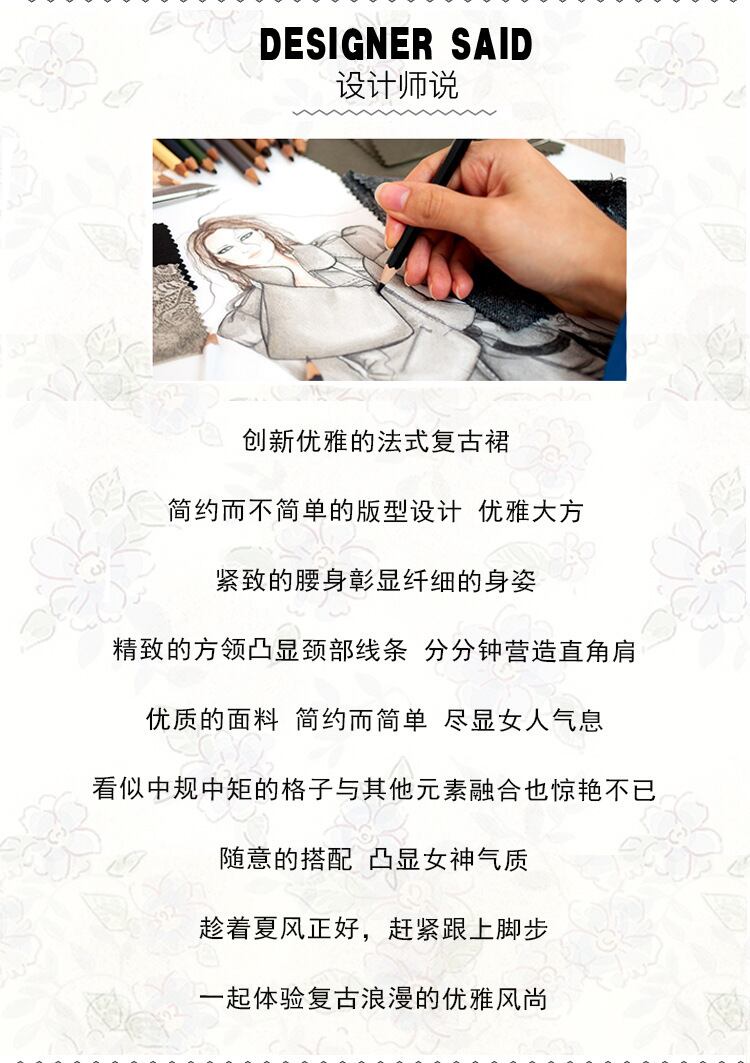 DESIGNER SAID
设计师说

创新优雅的法式复古裙

简约而不简单的版型设计 优雅大方

紧致的腰身彰显纤细的身姿

精致的方领凸显颈部线条 分分钟营造直角肩

优质的面料 简约而简单 尽显女人气息

看似中规中矩的格子与其他元素融合也惊艳不已

随意的搭配 凸显女神气质

趁着夏风正好，赶紧跟上脚步

一起体验复古浪漫的优雅风尚